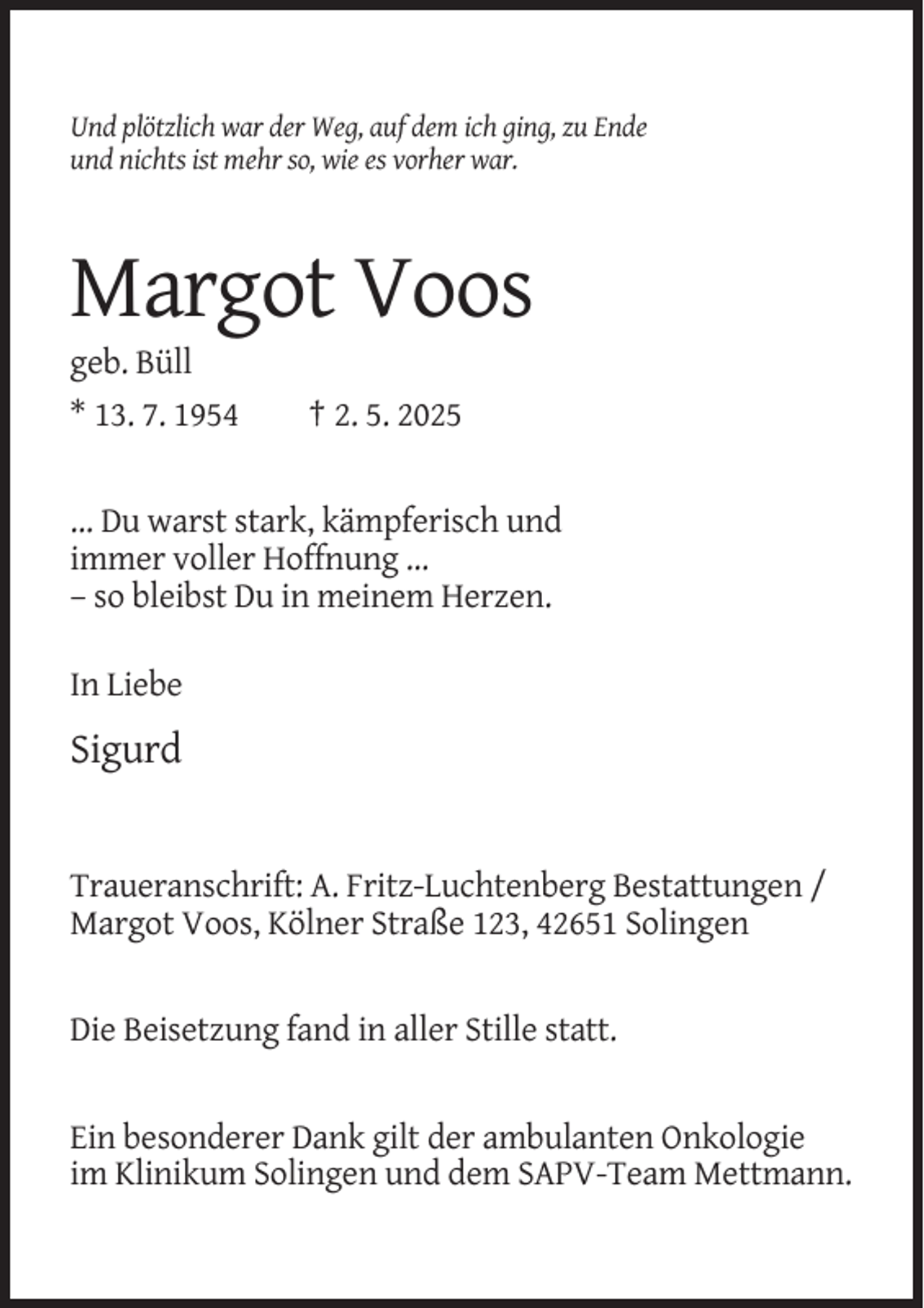 Und plötzlich war der Weg, auf dem ich ging, zu Ende
und nichts ist mehr so, wie es vorher war.

Margot Voos

geb. Büll

* 13. 7. 1954 † 2. 5. 2025

... Du warst stark, kämpferisch und
immer voller Hoffnung ...
– so bleibst Du in meinem Herzen.

In Liebe

Sigurd

Traueranschrift: A. Fritz-Luchtenberg Bestattungen / Margot Voos, Kölner Straße 123, 42651 Solingen

Die Beisetzung fand in aller Stille statt.

Ein besonderer Dank gilt der ambulanten Onkologie im Klinikum Solingen und dem SAPV-Team Mettmann.